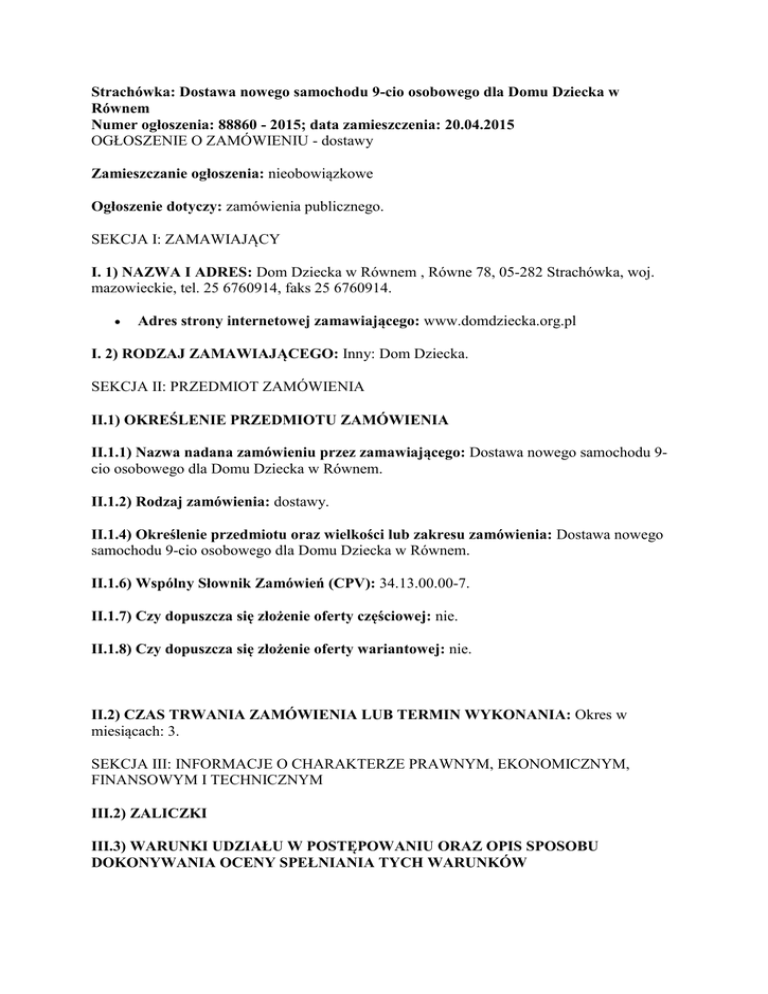 Strachówka: Dostawa nowego samochodu 9-cio osobowego dla Domu Dziecka w Równem
Numer ogłoszenia: 88860 - 2015; data zamieszczenia: 20.04.2015
OGŁOSZENIE O ZAMÓWIENIU - dostawy

Zamieszczanie ogłoszenia: nieobowiązkowe

Ogłoszenie dotyczy: zamówienia publicznego.

SEKCJA I: ZAMAWIAJĄCY

I. 1) NAZWA I ADRES: Dom Dziecka w Równem , Równe 78, 05-282 Strachówka, woj. mazowieckie, tel. 25 6760914, faks 25 6760914.

• Adres strony internetowej zamawiającego: www.domdziecka.org.pl

I. 2) RODZAJ ZAMAWIAJĄCEGO: Inny: Dom Dziecka.

SEKCJA II: PRZEDMIOT ZAMÓWIENIA

II.1) OKREŚLENIE PRZEDMIOTU ZAMÓWIENIA

II.1.1) Nazwa nadana zamówieniu przez zamawiającego: Dostawa nowego samochodu 9-cio osobowego dla Domu Dziecka w Równem.

II.1.2) Rodzaj zamówienia: dostawy.

II.1.4) Określenie przedmiotu oraz wielkości lub zakresu zamówienia: Dostawa nowego samochodu 9-cio osobowego dla Domu Dziecka w Równem.

II.1.6) Wspólny Słownik Zamówień (CPV): 34.13.00.00-7.

II.1.7) Czy dopuszcza się złożenie oferty częściowej: nie.

II.1.8) Czy dopuszcza się złożenie oferty wariantowej: nie.

II.2) CZAS TRWANIA ZAMÓWIENIA LUB TERMIN WYKONANIA: Okres w miesiącach: 3.

SEKCJA III: INFORMACJE O CHARAKTERZE PRAWNYM, EKONOMICZNYM, FINANSOWYM I TECHNICZNYM

III.2) ZALICZKI

III.3) WARUNKI UDZIAŁU W POSTĘPOWANIU ORAZ OPIS SPOSOBU DOKONYWANIA OCENY SPEŁNIANIA TYCH WARUNKÓW